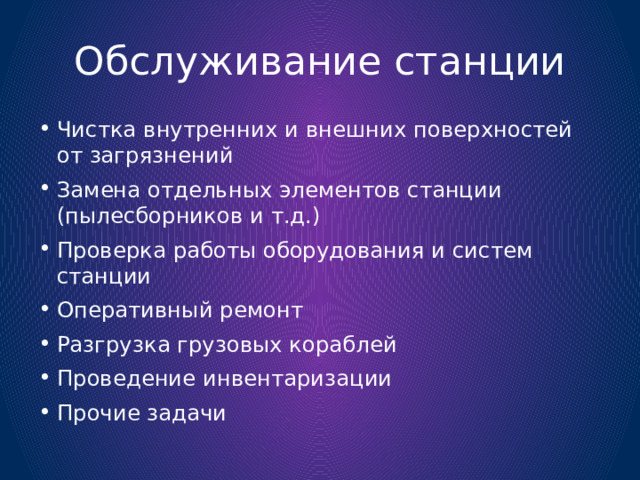 Обслуживание станции

• Чистка внутренних и внешних поверхностей от загрязнений
• Замена отдельных элементов станции (пылесборников и т.д.)
• Проверка работы оборудования и систем станции
• Оперативный ремонт
• Разгрузка грузовых кораблей
• Проведение инвентаризации
• Прочие задачи